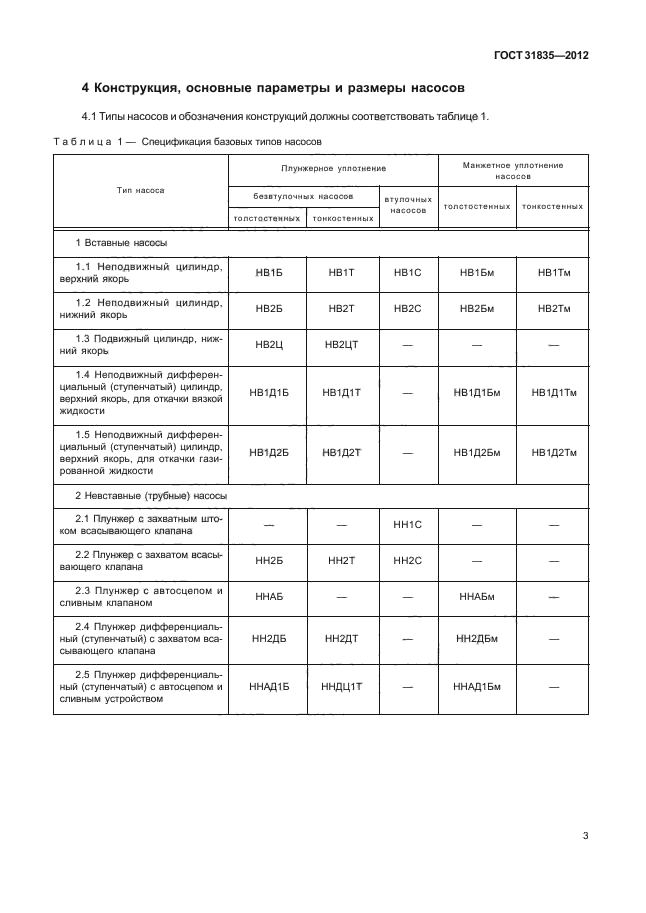 ГОСТ 31835—2012

4 Конструкция, основные параметры и размеры насосов

4.1 Типы насосов и обозначения конструкций должны соответствовать таблице 1.

Таблица 1 — Спецификация базовых типов насосов

| Тип насоса | Плунжерное уплотнение: безвтулочных насосов, толстостенных | Плунжерное уплотнение: безвтулочных насосов, тонкостенных | Плунжерное уплотнение: втулочных насосов | Манжетное уплотнение насосов: толстостенных | Манжетное уплотнение насосов: тонкостенных |
|---|---|---|---|---|---|
| 1 Вставные насосы | | | | | |
| 1.1 Неподвижный цилиндр, верхний якорь | НВ1Б | НВ1Т | НВ1С | НВ1Бм | НВ1Тм |
| 1.2 Неподвижный цилиндр, нижний якорь | НВ2Б | НВ2Т | НВ2С | НВ2Бм | НВ2Тм |
| 1.3 Подвижный цилиндр, нижний якорь | НВ2Ц | НВ2ЦТ | — | — | — |
| 1.4 Неподвижный дифференциальный (ступенчатый) цилиндр, верхний якорь, для откачки вязкой жидкости | НВ1Д1Б | НВ1Д1Т | — | НВ1Д1Бм | НВ1Д1Тм |
| 1.5 Неподвижный дифференциальный (ступенчатый) цилиндр, верхний якорь, для откачки газированной жидкости | НВ1Д2Б | НВ1Д2Т | — | НВ1Д2Бм | НВ1Д2Тм |
| 2 Невставные (трубные) насосы | | | | | |
| 2.1 Плунжер с захватным штоком всасывающего клапана | — | — | НН1С | — | — |
| 2.2 Плунжер с захватом всасывающего клапана | НН2Б | НН2Т | НН2С | — | — |
| 2.3 Плунжер с автосцепом и сливным клапаном | ННАБ | — | — | ННАБм | — |
| 2.4 Плунжер дифференциальный (ступенчатый) с захватом всасывающего клапана | НН2ДБ | НН2ДТ | — | НН2ДБм | — |
| 2.5 Плунжер дифференциальный (ступенчатый) с автосцепом и сливным устройством | ННАД1Б | ННДЦ1Т | — | ННАД1Бм | — |

3